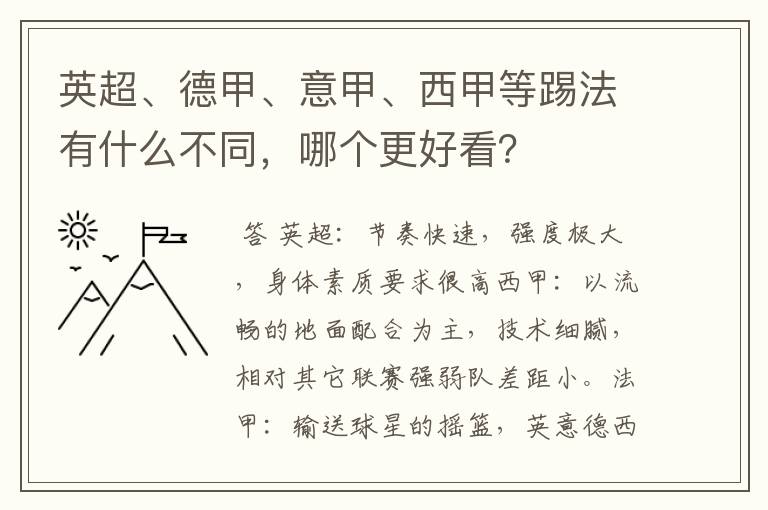 英超、德甲、意甲、西甲等踢法有什么不同，哪个更好看？

答 英超：节奏快速，强度极大，身体素质要求很高西甲：以流畅的地面配合为主，技术细腻，相对其它联赛强弱队差距小。法甲：输送球星的摇篮，英意德西